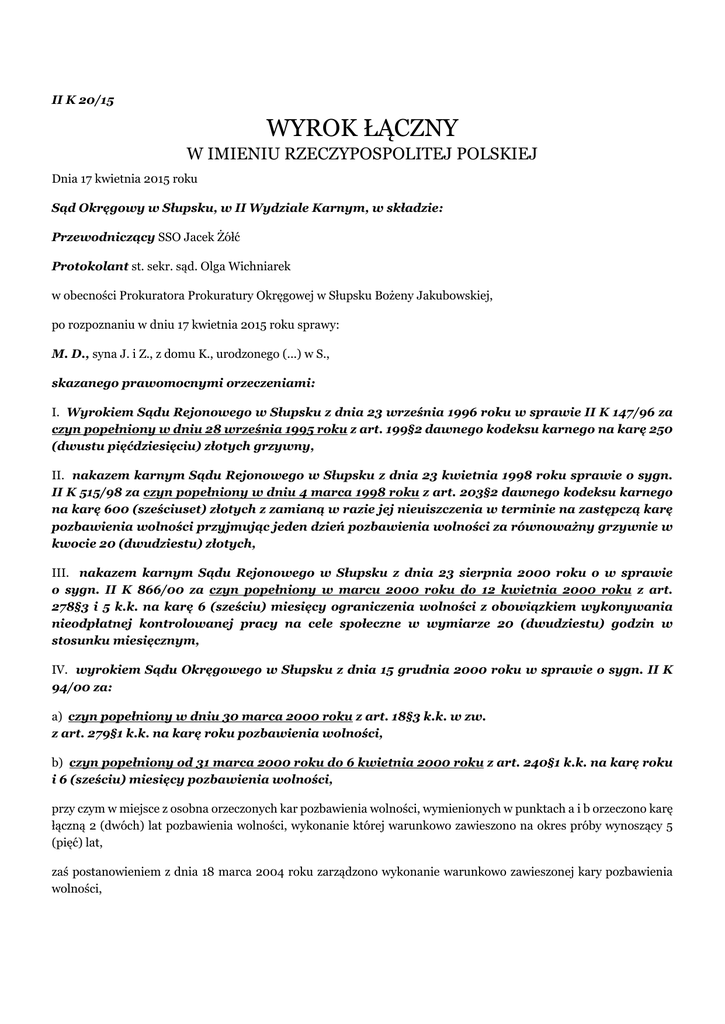 II K 20/15

WYROK ŁĄCZNY
W IMIENIU RZECZYPOSPOLITEJ POLSKIEJ

Dnia 17 kwietnia 2015 roku

Sąd Okręgowy w Słupsku, w II Wydziale Karnym, w składzie:

Przewodniczący SSO Jacek Żółć

Protokolant st. sekr. sąd. Olga Wichniarek

w obecności Prokuratora Prokuratury Okręgowej w Słupsku Bożeny Jakubowskiej,

po rozpoznaniu w dniu 17 kwietnia 2015 roku sprawy:

M. D., syna J. i Z., z domu K., urodzonego (...) w S.,

skazanego prawomocnymi orzeczeniami:

I. Wyrokiem Sądu Rejonowego w Słupsku z dnia 23 września 1996 roku w sprawie II K 147/96 za czyn popełniony w dniu 28 września 1995 roku z art. 199§2 dawnego kodeksu karnego na karę 250 (dwustu pięćdziesięciu) złotych grzywny,

II. nakazem karnym Sądu Rejonowego w Słupsku z dnia 23 kwietnia 1998 roku sprawie o sygn. II K 515/98 za czyn popełniony w dniu 4 marca 1998 roku z art. 203§2 dawnego kodeksu karnego na karę 600 (sześciuset) złotych z zamianą w razie jej nieuiszczenia w terminie na zastępczą karę pozbawienia wolności przyjmując jeden dzień pozbawienia wolności za równoważny grzywnie w kwocie 20 (dwudziestu) złotych,

III. nakazem karnym Sądu Rejonowego w Słupsku z dnia 23 sierpnia 2000 roku o w sprawie o sygn. II K 866/00 za czyn popełniony w marcu 2000 roku do 12 kwietnia 2000 roku z art. 278§3 i 5 k.k. na karę 6 (sześciu) miesięcy ograniczenia wolności z obowiązkiem wykonywania nieodpłatnej kontrolowanej pracy na cele społeczne w wymiarze 20 (dwudziestu) godzin w stosunku miesięcznym,

IV. wyrokiem Sądu Okręgowego w Słupsku z dnia 15 grudnia 2000 roku w sprawie o sygn. II K 94/00 za:

a) czyn popełniony w dniu 30 marca 2000 roku z art. 18§3 k.k. w zw. z art. 279§1 k.k. na karę roku pozbawienia wolności,

b) czyn popełniony od 31 marca 2000 roku do 6 kwietnia 2000 roku z art. 240§1 k.k. na karę roku i 6 (sześciu) miesięcy pozbawienia wolności,

przy czym w miejsce z osobna orzeczonych kar pozbawienia wolności, wymienionych w punktach a i b orzeczono karę łączną 2 (dwóch) lat pozbawienia wolności, wykonanie której warunkowo zawieszono na okres próby wynoszący 5 (pięć) lat,

zaś postanowieniem z dnia 18 marca 2004 roku zarządzono wykonanie warunkowo zawieszonej kary pozbawienia wolności,